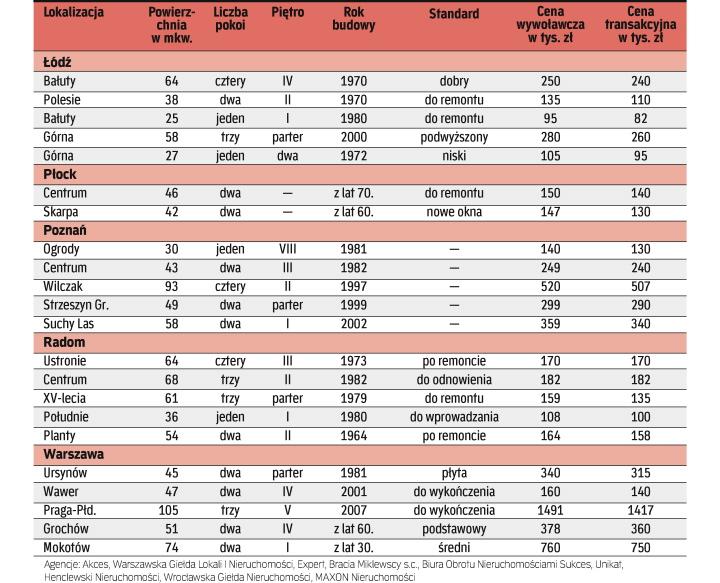 | Lokalizacja | Powierzchnia w mkw. | Liczba pokoi | Piętro | Rok budowy | Standard | Cena wywoławcza w tys. zł | Cena transakcyjna w tys. zł |
|---|---|---|---|---|---|---|---|
| **Łódź** | | | | | | | |
| Bałuty | 64 | cztery | IV | 1970 | dobry | 250 | 240 |
| Polesie | 38 | dwa | II | 1970 | do remontu | 135 | 110 |
| Bałuty | 25 | jeden | I | 1980 | do remontu | 95 | 82 |
| Górna | 58 | trzy | parter | 2000 | podwyższony | 280 | 260 |
| Górna | 27 | jeden | dwa | 1972 | niski | 105 | 95 |
| **Płock** | | | | | | | |
| Centrum | 46 | dwa | — | z lat 70. | do remontu | 150 | 140 |
| Skarpa | 42 | dwa | — | z lat 60. | nowe okna | 147 | 130 |
| **Poznań** | | | | | | | |
| Ogrody | 30 | jeden | VIII | 1981 | — | 140 | 130 |
| Centrum | 43 | dwa | III | 1982 | — | 249 | 240 |
| Wilczak | 93 | cztery | II | 1997 | — | 520 | 507 |
| Strzeszyn Gr. | 49 | dwa | parter | 1999 | — | 299 | 290 |
| Suchy Las | 58 | dwa | I | 2002 | — | 359 | 340 |
| **Radom** | | | | | | | |
| Ustronie | 64 | cztery | III | 1973 | po remoncie | 170 | 170 |
| Centrum | 68 | trzy | II | 1982 | do odnowienia | 182 | 182 |
| XV-lecia | 61 | trzy | parter | 1979 | do remontu | 159 | 135 |
| Południe | 36 | jeden | I | 1980 | do wprowadzania | 108 | 100 |
| Planty | 54 | dwa | II | 1964 | po remoncie | 164 | 158 |
| **Warszawa** | | | | | | | |
| Ursynów | 45 | dwa | parter | 1981 | płyta | 340 | 315 |
| Wawer | 47 | dwa | IV | 2001 | do wykończenia | 160 | 140 |
| Praga-Płd. | 105 | trzy | V | 2007 | do wykończenia | 1491 | 1417 |
| Grochów | 51 | dwa | IV | z lat 60. | podstawowy | 378 | 360 |
| Mokotów | 74 | dwa | I | z lat 30. | średni | 760 | 750 |

Agencje: Akces, Warszawska Giełda Lokali i Nieruchomości, Expert, Bracia Miklewscy s.c., Biura Obrotu Nieruchomościami Sukces, Unikat, Henclewski Nieruchomości, Wrocławska Giełda Nieruchomości, MAXON Nieruchomości